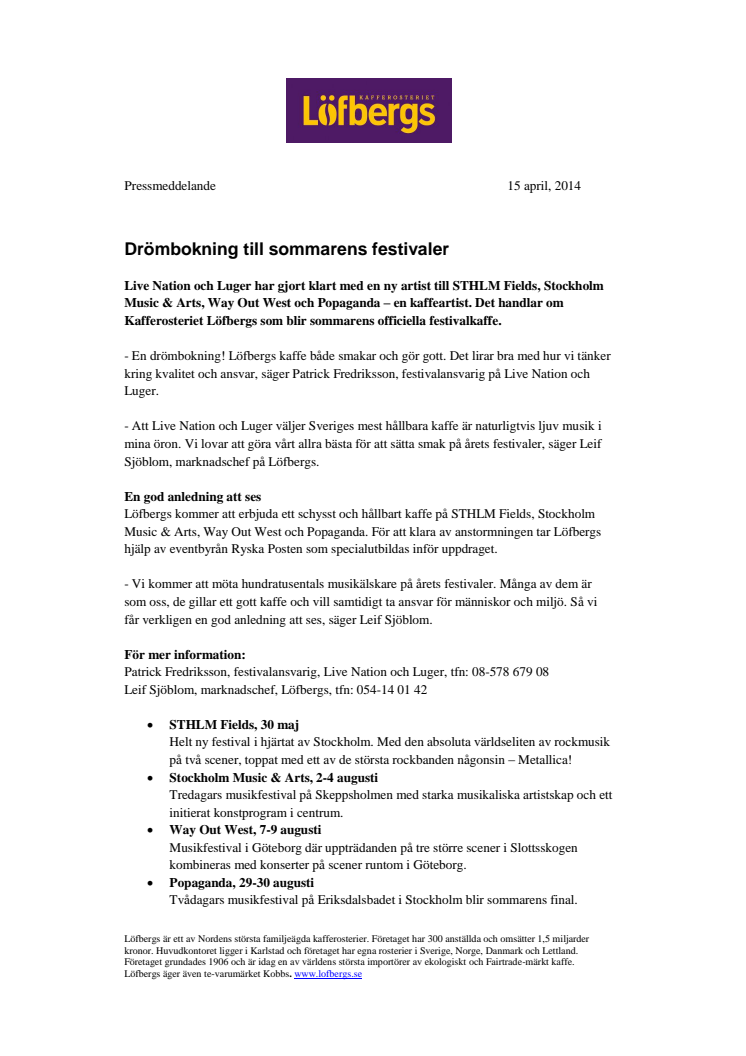 KAFFEROSTERIET
Löfbergs

Pressmeddelande 15 april, 2014

Drömbokning till sommarens festivaler

Live Nation och Luger har gjort klart med en ny artist till STHLM Fields, Stockholm Music & Arts, Way Out West och Popaganda – en kaffeartist. Det handlar om Kafferosteriet Löfbergs som blir sommarens officiella festivalkaffe.

- En drömbokning! Löfbergs kaffe både smakar och gör gott. Det lirar bra med hur vi tänker kring kvalitet och ansvar, säger Patrick Fredriksson, festivalansvarig på Live Nation och Luger.

- Att Live Nation och Luger väljer Sveriges mest hållbara kaffe är naturligtvis ljuv musik i mina öron. Vi lovar att göra vårt allra bästa för att sätta smak på årets festivaler, säger Leif Sjöblom, marknadschef på Löfbergs.

En god anledning att ses
Löfbergs kommer att erbjuda ett schysst och hållbart kaffe på STHLM Fields, Stockholm Music & Arts, Way Out West och Popaganda. För att klara av anstormningen tar Löfbergs hjälp av eventbyrån Ryska Posten som specialutbildas inför uppdraget.

- Vi kommer att möta hundratusentals musikälskare på årets festivaler. Många av dem är som oss, de gillar ett gott kaffe och vill samtidigt ta ansvar för människor och miljö. Så vi får verkligen en god anledning att ses, säger Leif Sjöblom.

För mer information:
Patrick Fredriksson, festivalansvarig, Live Nation och Luger, tfn: 08-578 679 08
Leif Sjöblom, marknadschef, Löfbergs, tfn: 054-14 01 42

• STHLM Fields, 30 maj
Helt ny festival i hjärtat av Stockholm. Med den absoluta världseliten av rockmusik på två scener, toppat med ett av de största rockbanden någonsin – Metallica!
• Stockholm Music & Arts, 2-4 augusti
Tredagars musikfestival på Skeppsholmen med starka musikaliska artistskap och ett initierat konstprogram i centrum.
• Way Out West, 7-9 augusti
Musikfestival i Göteborg där uppträdanden på tre större scener i Slottsskogen kombineras med konserter på scener runtom i Göteborg.
• Popaganda, 29-30 augusti
Tvådagars musikfestival på Eriksdalsbadet i Stockholm blir sommarens final.

Löfbergs är ett av Nordens största familjeägda kafferosterier. Företaget har 300 anställda och omsätter 1,5 miljarder kronor. Huvudkontoret ligger i Karlstad och företaget har egna rosterier i Sverige, Norge, Danmark och Lettland. Företaget grundades 1906 och är idag en av världens största importörer av ekologiskt och Fairtrade-märkt kaffe. Löfbergs äger även te-varumärket Kobbs. www.lofbergs.se